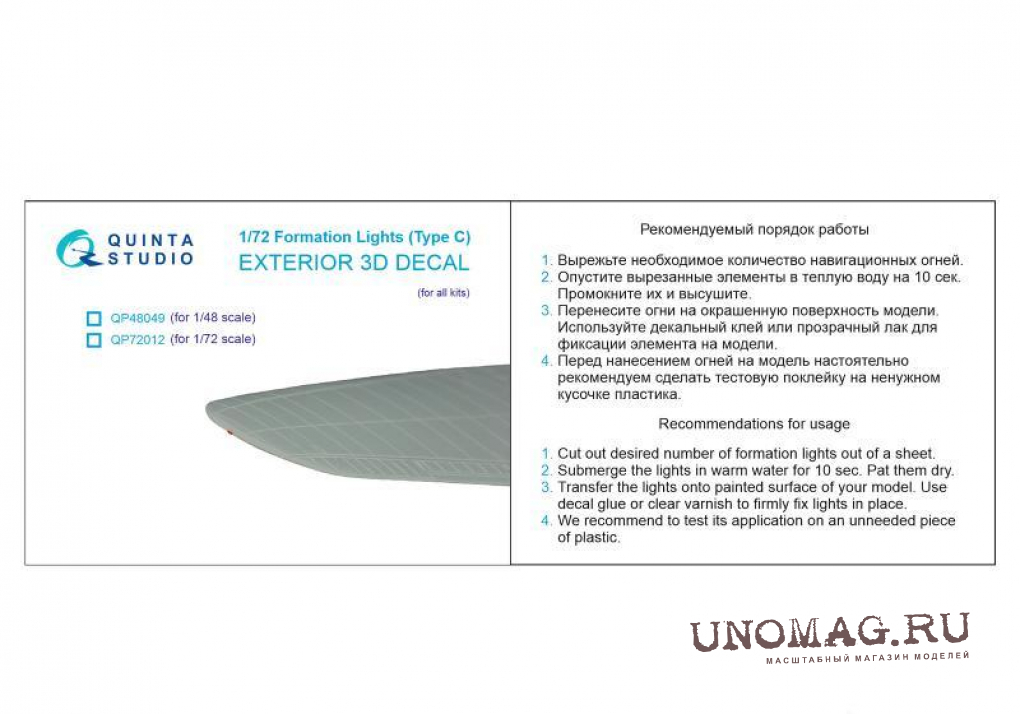 QUINTA
STUDIO

1/72 Formation Lights (Type C)
EXTERIOR 3D DECAL
(for all kits)

☐ QP48049 (for 1/48 scale)
☐ QP72012 (for 1/72 scale)

Рекомендуемый порядок работы

1. Вырежьте необходимое количество навигационных огней.
2. Опустите вырезанные элементы в теплую воду на 10 сек. Промокните их и высушите.
3. Перенесите огни на окрашенную поверхность модели. Используйте декальный клей или прозрачный лак для фиксации элемента на модели.
4. Перед нанесением огней на модель настоятельно рекомендуем сделать тестовую поклейку на ненужном кусочке пластика.

Recommendations for usage

1. Cut out desired number of formation lights out of a sheet.
2. Submerge the lights in warm water for 10 sec. Pat them dry.
3. Transfer the lights onto painted surface of your model. Use decal glue or clear varnish to firmly fix lights in place.
4. We recommend to test its application on an unneeded piece of plastic.

UNOMAG.RU
МАСШТАБНЫЙ МАГАЗИН МОДЕЛЕЙ